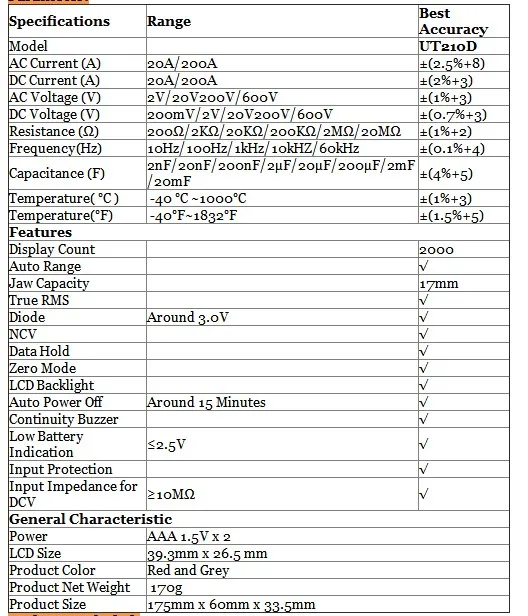 | Specifications | Range | Best Accuracy |
|---|---|---|
| Model | | UT210D |
| AC Current (A) | 20A/200A | ±(2.5%+8) |
| DC Current (A) | 20A/200A | ±(2%+3) |
| AC Voltage (V) | 2V/20V200V/600V | ±(1%+3) |
| DC Voltage (V) | 200mV/2V/20V200V/600V | ±(0.7%+3) |
| Resistance (Ω) | 200Ω/2KΩ/20KΩ/200KΩ/2MΩ/20MΩ | ±(1%+2) |
| Frequency(Hz) | 10Hz/100Hz/1kHz/10kHZ/60kHz | ±(0.1%+4) |
| Capacitance (F) | 2nF/20nF/200nF/2μF/20μF/200μF/2mF/20mF | ±(4%+5) |
| Temperature( °C ) | -40 °C ~1000°C | ±(1%+3) |
| Temperature(°F) | -40°F~1832°F | ±(1.5%+5) |
| Features | | |
| Display Count | | 2000 |
| Auto Range | | √ |
| Jaw Capacity | | 17mm |
| True RMS | | √ |
| Diode | Around 3.0V | √ |
| NCV | | √ |
| Data Hold | | √ |
| Zero Mode | | √ |
| LCD Backlight | | √ |
| Auto Power Off | Around 15 Minutes | √ |
| Continuity Buzzer | | √ |
| Low Battery Indication | ≤2.5V | √ |
| Input Protection | | √ |
| Input Impedance for DCV | ≥10MΩ | √ |
| General Characteristic | | |
| Power | AAA 1.5V x 2 | |
| LCD Size | 39.3mm x 26.5 mm | |
| Product Color | Red and Grey | |
| Product Net Weight | 170g | |
| Product Size | 175mm x 60mm x 33.5mm | |